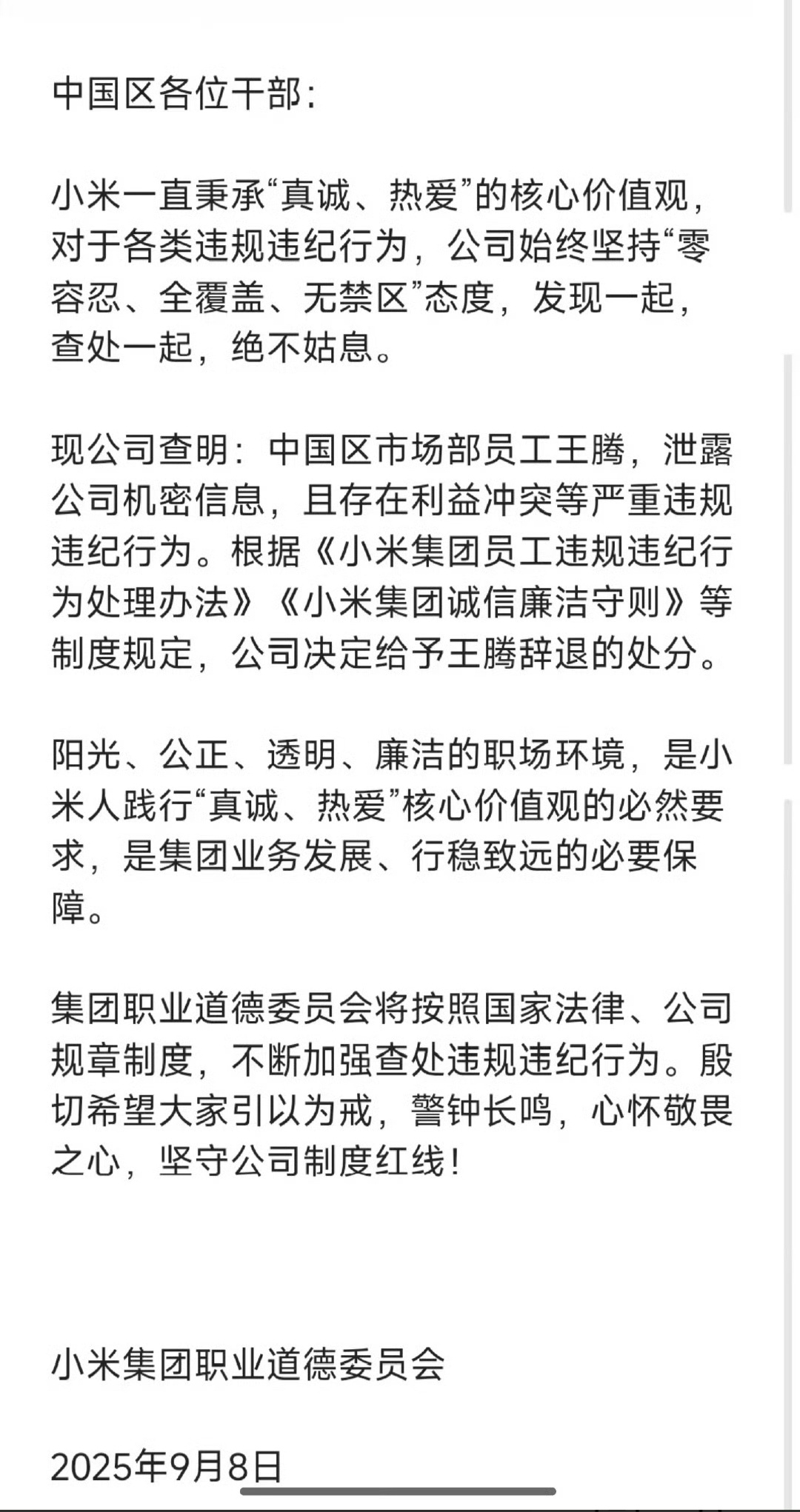 中国区各位干部:

小米一直秉承“真诚、热爱”的核心价值观，对于各类违规违纪行为，公司始终坚持“零容忍、全覆盖、无禁区”态度，发现一起，查处一起，绝不姑息。

现公司查明：中国区市场部员工王腾，泄露公司机密信息，且存在利益冲突等严重违规违纪行为。根据《小米集团员工违规违纪行为处理办法》《小米集团诚信廉洁守则》等制度规定，公司决定给予王腾辞退的处分。

阳光、公正、透明、廉洁的职场环境，是小米人践行“真诚、热爱”核心价值观的必然要求，是集团业务发展、行稳致远的必要保障。

集团职业道德委员会将按照国家法律、公司规章制度，不断加强查处违规违纪行为。殷切希望大家引以为戒，警钟长鸣，心怀敬畏之心，坚守公司制度红线！

小米集团职业道德委员会

2025年9月8日